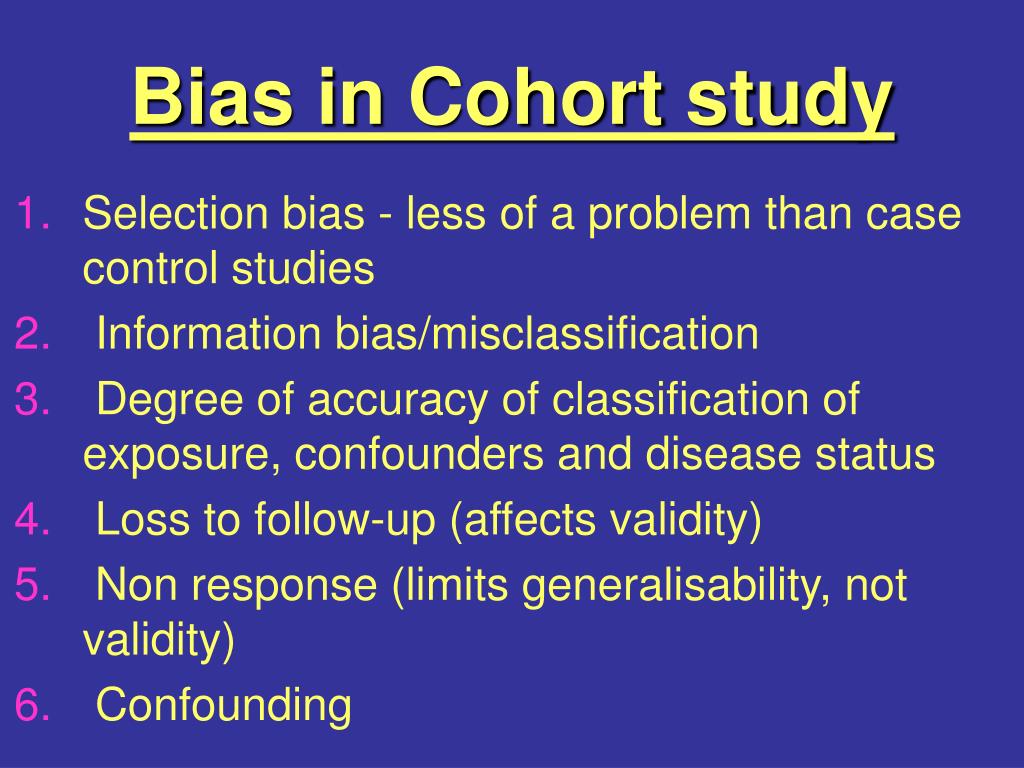 Bias in Cohort study

1. Selection bias - less of a problem than case control studies
2. Information bias/misclassification
3. Degree of accuracy of classification of exposure, confounders and disease status
4. Loss to follow-up (affects validity)
5. Non response (limits generalisability, not validity)
6. Confounding